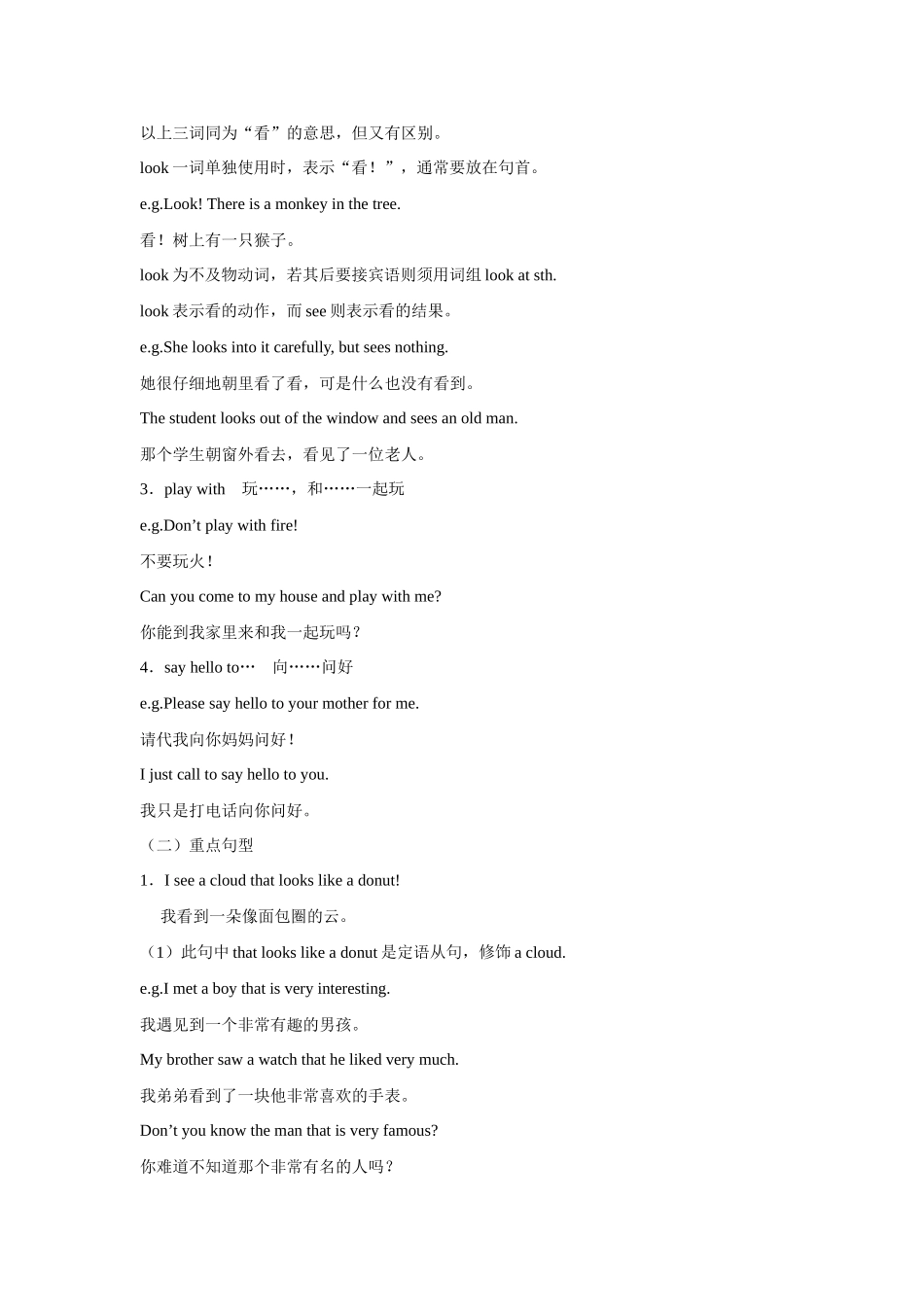 以上三词同为“看”的意思，但又有区别。

look 一词单独使用时，表示“看！”，通常要放在句首。

e.g.Look! There is a monkey in the tree.

看！树上有一只猴子。

look 为不及物动词，若其后要接宾语则须用词组 look at sth.

look 表示看的动作，而 see 则表示看的结果。

e.g.She looks into it carefully, but sees nothing.

她很仔细地朝里看了看，可是什么也没有看到。

The student looks out of the window and sees an old man.

那个学生朝窗外看去，看见了一位老人。

3．play with 玩……，和……一起玩

e.g.Don’t play with fire!

不要玩火！

Can you come to my house and play with me?

你能到我家里来和我一起玩吗？

4．say hello to… 向……问好

e.g.Please say hello to your mother for me.

请代我向你妈妈问好！

I just call to say hello to you.

我只是打电话向你问好。

（二）重点句型

1．I see a cloud that looks like a donut!

我看到一朵像面包圈的云。

（1）此句中 that looks like a donut 是定语从句，修饰 a cloud.

e.g.I met a boy that is very interesting.

我遇见到一个非常有趣的男孩。

My brother saw a watch that he liked very much.

我弟弟看到了一块他非常喜欢的手表。

Don’t you know the man that is very famous?

你难道不知道那个非常有名的人吗？